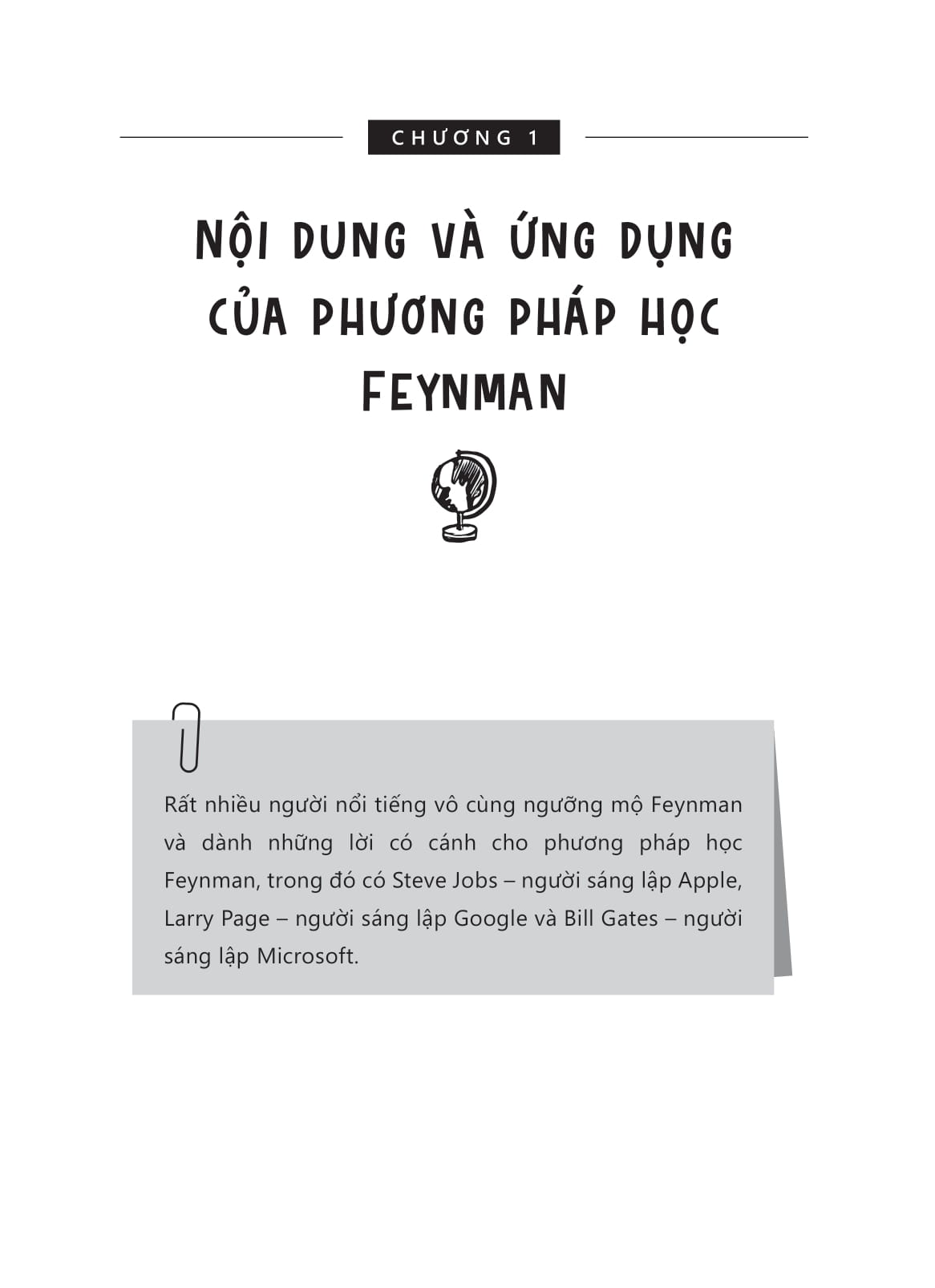 CHƯƠNG 1

NỘI DUNG VÀ ỨNG DỤNG CỦA PHƯƠNG PHÁP HỌC FEYNMAN

Rất nhiều người nổi tiếng vô cùng ngưỡng mộ Feynman và dành những lời có cánh cho phương pháp học Feynman, trong đó có Steve Jobs – người sáng lập Apple, Larry Page – người sáng lập Google và Bill Gates – người sáng lập Microsoft.